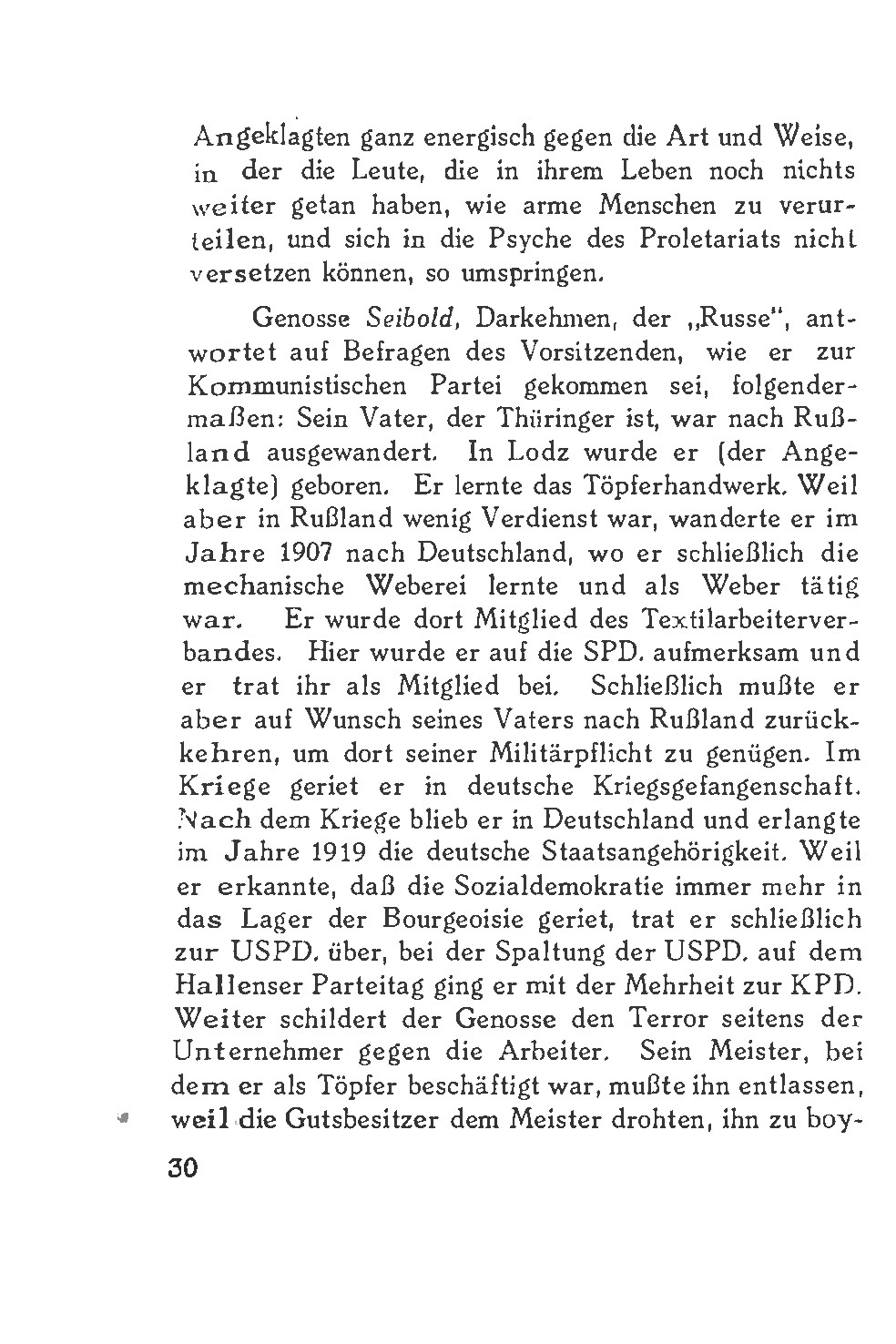 Angeklagten ganz energisch gegen die Art und Weise, in der die Leute, die in ihrem Leben noch nichts weiter getan haben, wie arme Menschen zu verurteilen, und sich in die Psyche des Proletariats nicht versetzen können, so umspringen.

Genosse Seibold, Darkehmen, der „Russe", antwortet auf Befragen des Vorsitzenden, wie er zur Kommunistischen Partei gekommen sei, folgendermaßen: Sein Vater, der Thüringer ist, war nach Rußland ausgewandert. In Lodz wurde er (der Angeklagte) geboren. Er lernte das Töpferhandwerk. Weil aber in Rußland wenig Verdienst war, wanderte er im Jahre 1907 nach Deutschland, wo er schließlich die mechanische Weberei lernte und als Weber tätig war. Er wurde dort Mitglied des Textilarbeiterverbandes. Hier wurde er auf die SPD. aufmerksam und er trat ihr als Mitglied bei. Schließlich mußte er aber auf Wunsch seines Vaters nach Rußland zurückkehren, um dort seiner Militärpflicht zu genügen. Im Kriege geriet er in deutsche Kriegsgefangenschaft. Nach dem Kriege blieb er in Deutschland und erlangte im Jahre 1919 die deutsche Staatsangehörigkeit. Weil er erkannte, daß die Sozialdemokratie immer mehr in das Lager der Bourgeoisie geriet, trat er schließlich zur USPD. über, bei der Spaltung der USPD. auf dem Hallenser Parteitag ging er mit der Mehrheit zur KPD. Weiter schildert der Genosse den Terror seitens der Unternehmer gegen die Arbeiter. Sein Meister, bei dem er als Töpfer beschäftigt war, mußte ihn entlassen, weil die Gutsbesitzer dem Meister drohten, ihn zu boy-

30